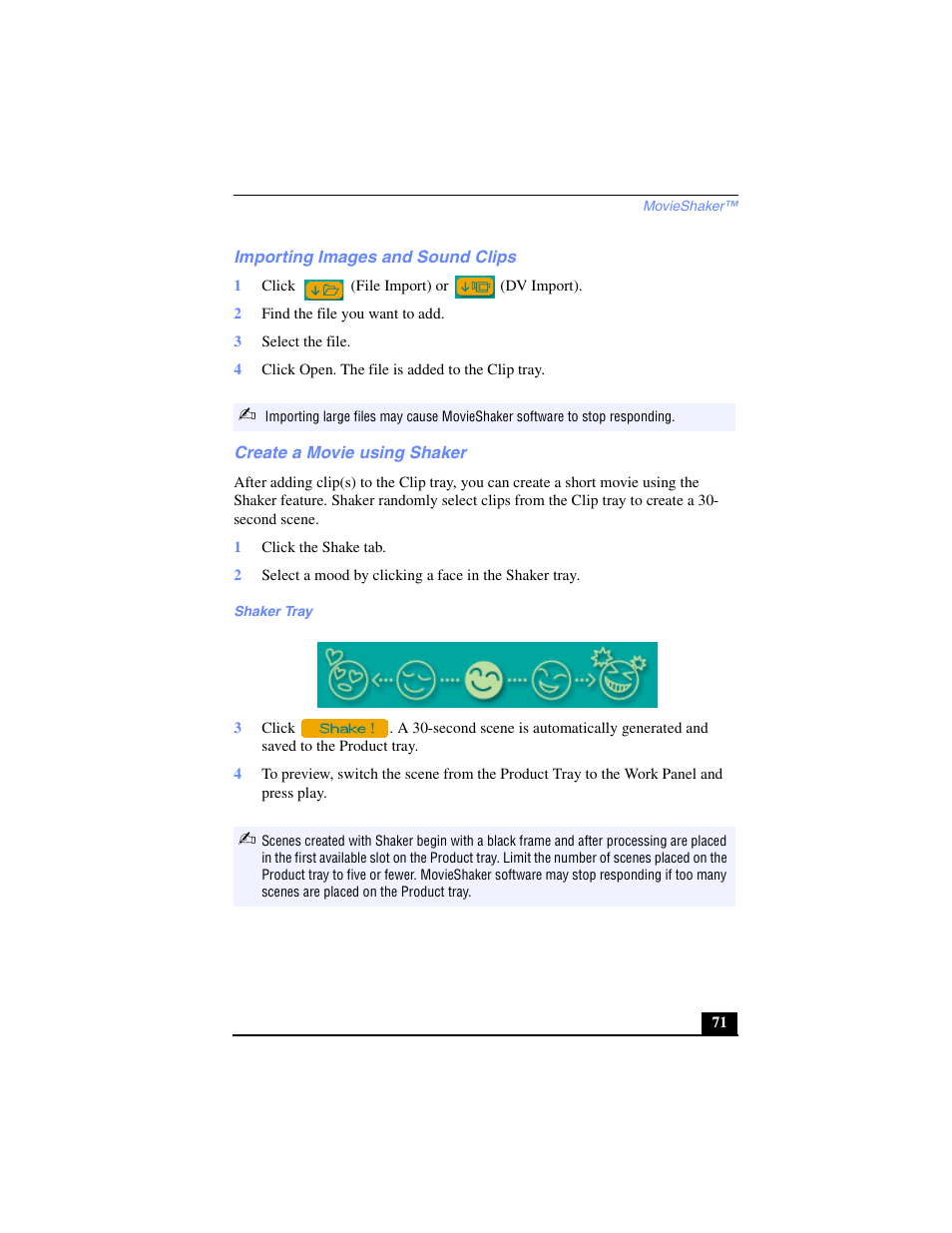 MovieShaker™

Importing Images and Sound Clips

1 Click (File Import) or (DV Import).

2 Find the file you want to add.

3 Select the file.

4 Click Open. The file is added to the Clip tray.

Importing large files may cause MovieShaker software to stop responding.

Create a Movie using Shaker

After adding clip(s) to the Clip tray, you can create a short movie using the Shaker feature. Shaker randomly select clips from the Clip tray to create a 30-second scene.

1 Click the Shake tab.

2 Select a mood by clicking a face in the Shaker tray.

Shaker Tray

3 Click Shake ! . A 30-second scene is automatically generated and saved to the Product tray.

4 To preview, switch the scene from the Product Tray to the Work Panel and press play.

Scenes created with Shaker begin with a black frame and after processing are placed in the first available slot on the Product tray. Limit the number of scenes placed on the Product tray to five or fewer. MovieShaker software may stop responding if too many scenes are placed on the Product tray.

71